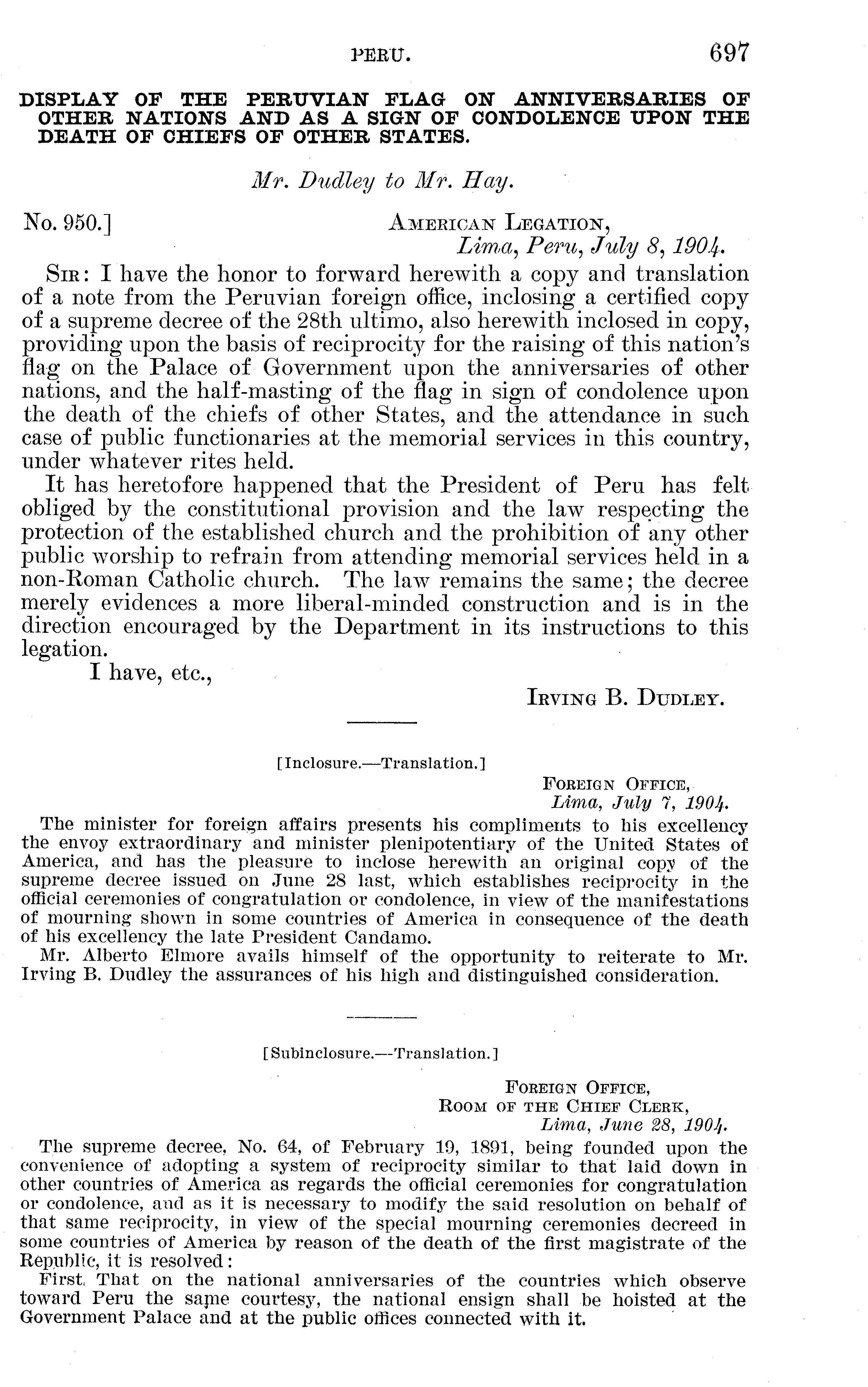 PERU. 697

DISPLAY OF THE PERUVIAN FLAG ON ANNIVERSARIES OF OTHER NATIONS AND AS A SIGN OF CONDOLENCE UPON THE DEATH OF CHIEFS OF OTHER STATES.

Mr. Dudley to Mr. Hay.

No. 950.] AMERICAN LEGATION, Lima, Peru, July 8, 1904.

SIR: I have the honor to forward herewith a copy and translation of a note from the Peruvian foreign office, inclosing a certified copy of a supreme decree of the 28th ultimo, also herewith inclosed in copy, providing upon the basis of reciprocity for the raising of this nation's flag on the Palace of Government upon the anniversaries of other nations, and the half-masting of the flag in sign of condolence upon the death of the chiefs of other States, and the attendance in such case of public functionaries at the memorial services in this country, under whatever rites held.

It has heretofore happened that the President of Peru has felt obliged by the constitutional provision and the law respecting the protection of the established church and the prohibition of any other public worship to refrain from attending memorial services held in a non-Roman Catholic church. The law remains the same; the decree merely evidences a more liberal-minded construction and is in the direction encouraged by the Department in its instructions to this legation.

I have, etc.,

IRVING B. DUDLEY.

[Inclosure.—Translation.]

FOREIGN OFFICE, Lima, July 7, 1904.

The minister for foreign affairs presents his compliments to his excellency the envoy extraordinary and minister plenipotentiary of the United States of America, and has the pleasure to inclose herewith an original copy of the supreme decree issued on June 28 last, which establishes reciprocity in the official ceremonies of congratulation or condolence, in view of the manifestations of mourning shown in some countries of America in consequence of the death of his excellency the late President Candamo.

Mr. Alberto Elmore avails himself of the opportunity to reiterate to Mr. Irving B. Dudley the assurances of his high and distinguished consideration.

[Subinclosure.—Translation.]

FOREIGN OFFICE, ROOM OF THE CHIEF CLERK, Lima, June 28, 1904.

The supreme decree, No. 64, of February 19, 1891, being founded upon the convenience of adopting a system of reciprocity similar to that laid down in other countries of America as regards the official ceremonies for congratulation or condolence, and as it is necessary to modify the said resolution on behalf of that same reciprocity, in view of the special mourning ceremonies decreed in some countries of America by reason of the death of the first magistrate of the Republic, it is resolved:

First. That on the national anniversaries of the countries which observe toward Peru the same courtesy, the national ensign shall be hoisted at the Government Palace and at the public offices connected with it.